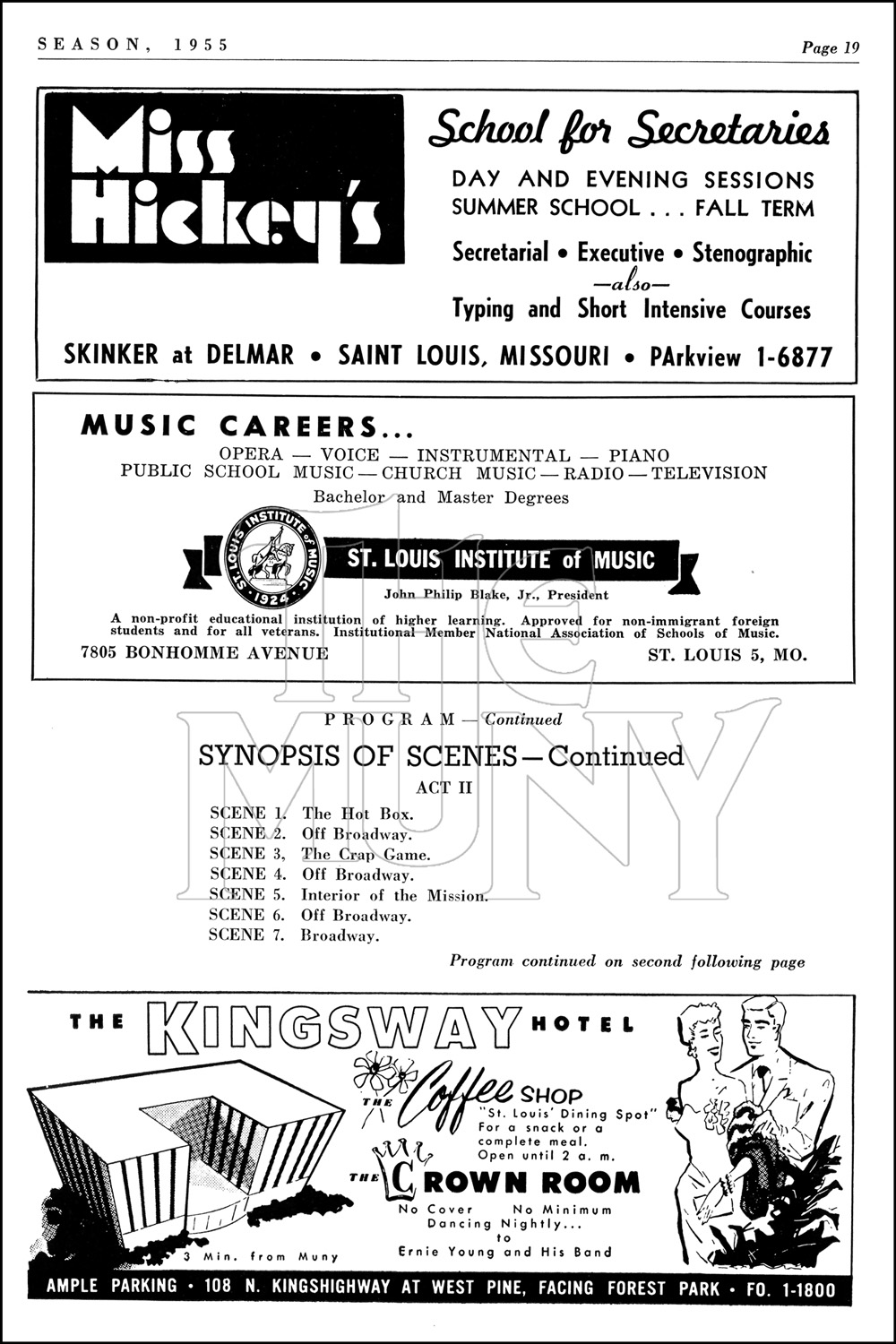 SEASON, 1955

Page 19

Miss Hickey's

School for Secretaries

DAY AND EVENING SESSIONS
SUMMER SCHOOL . . . FALL TERM

Secretarial • Executive • Stenographic
—also—
Typing and Short Intensive Courses

SKINKER at DELMAR • SAINT LOUIS, MISSOURI • PArkview 1-6877

MUSIC CAREERS...

OPERA — VOICE — INSTRUMENTAL — PIANO
PUBLIC SCHOOL MUSIC — CHURCH MUSIC — RADIO — TELEVISION
Bachelor and Master Degrees

ST. LOUIS INSTITUTE of MUSIC 1924

ST. LOUIS INSTITUTE of MUSIC

John Philip Blake, Jr., President

A non-profit educational institution of higher learning. Approved for non-immigrant foreign students and for all veterans. Institutional Member National Association of Schools of Music.

7805 BONHOMME AVENUE

ST. LOUIS 5, MO.

The MUNY

PROGRAM — Continued

SYNOPSIS OF SCENES — Continued

ACT II

SCENE 1. The Hot Box.
SCENE 2. Off Broadway.
SCENE 3, The Crap Game.
SCENE 4. Off Broadway.
SCENE 5. Interior of the Mission.
SCENE 6. Off Broadway.
SCENE 7. Broadway.

Program continued on second following page

THE KINGSWAY HOTEL

THE Coffee SHOP
"St. Louis' Dining Spot"
For a snack or a complete meal.
Open until 2 a. m.

THE CROWN ROOM
No Cover No Minimum
Dancing Nightly...
to
Ernie Young and His Band

3 Min. from Muny

AMPLE PARKING • 108 N. KINGSHIGHWAY AT WEST PINE, FACING FOREST PARK • FO. 1-1800